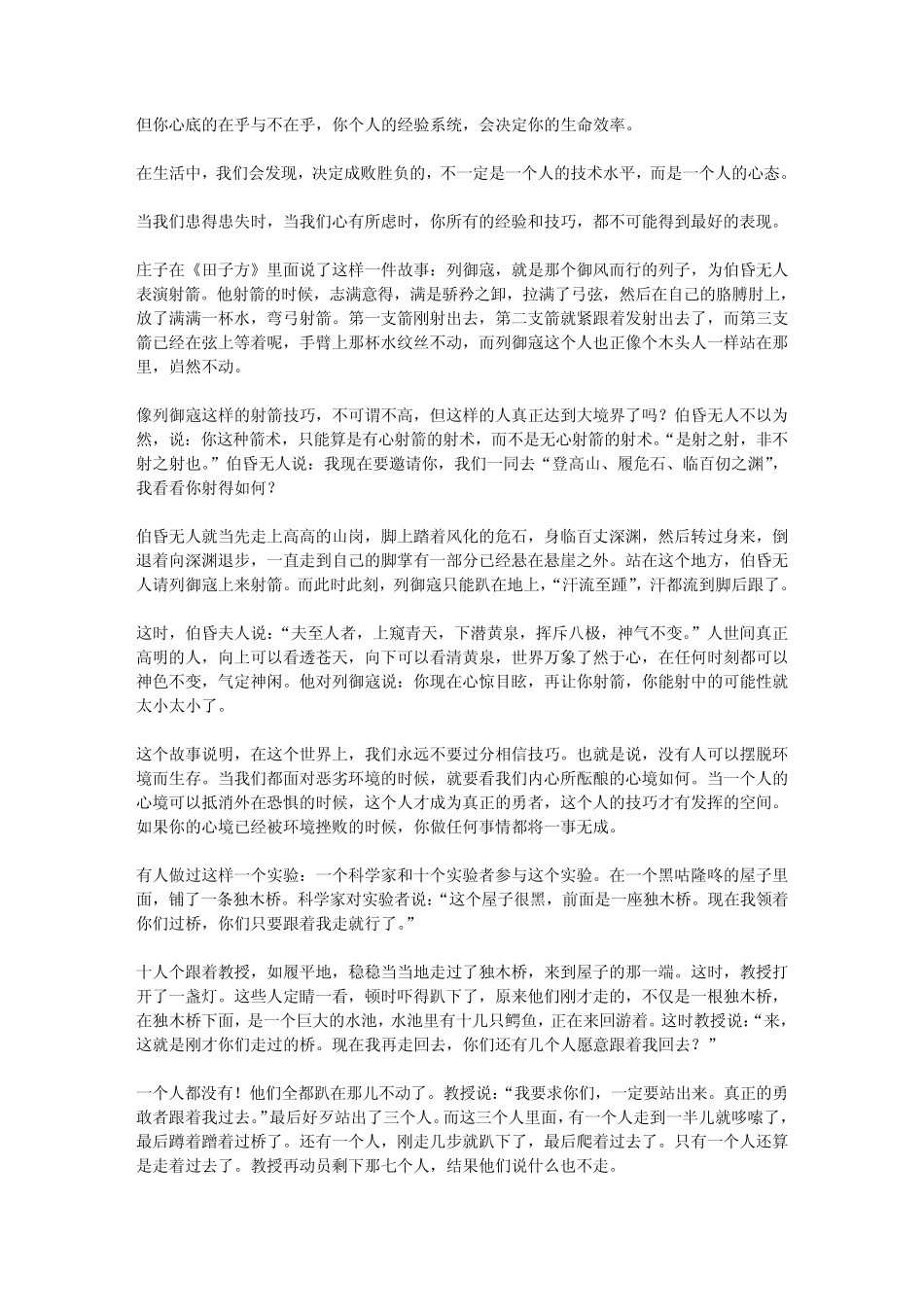 但你心底的在乎与不在乎，你个人的经验系统，会决定你的生命效率。

在生活中，我们会发现，决定成败胜负的，不一定是一个人的技术水平，而是一个人的心态。

当我们患得患失时，当我们心有所虑时，你所有的经验和技巧，都不可能得到最好的表现。

庄子在《田子方》里面说了这样一件故事：列御寇，就是那个御风而行的列子，为伯昏无人表演射箭。他射箭的时候，志满意得，满是骄矜之卸，拉满了弓弦，然后在自己的胳膊肘上，放了满满一杯水，弯弓射箭。第一支箭刚射出去，第二支箭就紧跟着发射出去了，而第三支箭已经在弦上等着呢，手臂上那杯水纹丝不动，而列御寇这个人也正像个木头人一样站在那里，岿然不动。

像列御寇这样的射箭技巧，不可谓不高，但这样的人真正达到大境界了吗？伯昏无人不以为然，说：你这种箭术，只能算是有心射箭的射术，而不是无心射箭的射术。“是射之射，非不射之射也。”伯昏无人说：我现在要邀请你，我们一同去“登高山、履危石、临百仞之渊”，我看看你射得如何？

伯昏无人就当先走上高高的山岗，脚上踏着风化的危石，身临百丈深渊，然后转过身来，倒退着向深渊退步，一直走到自己的脚掌有一部分已经悬在悬崖之外。站在这个地方，伯昏无人请列御寇上来射箭。而此时此刻，列御寇只能趴在地上，“汗流至踵”，汗都流到脚后跟了。

这时，伯昏夫人说：“夫至人者，上窥青天，下潜黄泉，挥斥八极，神气不变。”人世间真正高明的人，向上可以看透苍天，向下可以看清黄泉，世界万象了然于心，在任何时刻都可以神色不变，气定神闲。他对列御寇说：你现在心惊目眩，再让你射箭，你能射中的可能性就太小太小了。

这个故事说明，在这个世界上，我们永远不要过分相信技巧。也就是说，没有人可以摆脱环境而生存。当我们都面对恶劣环境的时候，就要看我们内心所酝酿的心境如何。当一个人的心境可以抵消外在恐惧的时候，这个人才成为真正的勇者，这个人的技巧才有发挥的空间。如果你的心境已经被环境挫败的时候，你做任何事情都将一事无成。

有人做过这样一个实验：一个科学家和十个实验者参与这个实验。在一个黑咕隆咚的屋子里面，铺了一条独木桥。科学家对实验者说：“这个屋子很黑，前面是一座独木桥。现在我领着你们过桥，你们只要跟着我走就行了。”

十人个跟着教授，如履平地，稳稳当当地走过了独木桥，来到屋子的那一端。这时，教授打开了一盏灯。这些人定睛一看，顿时吓得趴下了，原来他们刚才走的，不仅是一根独木桥，在独木桥下面，是一个巨大的水池，水池里有十几只鳄鱼，正在来回游着。这时教授说：“来，这就是刚才你们走过的桥。现在我再走回去，你们还有几个人愿意跟着我回去？”

一个人都没有！他们全都趴在那儿不动了。教授说：“我要求你们，一定要站出来。真正的勇敢者跟着我过去。”最后好歹站出了三个人。而这三个人里面，有一个人走到一半儿就哆嗦了，最后蹲着蹭着过桥了。还有一个人，刚走几步就趴下了，最后爬着过去了。只有一个人还算是走着过去了。教授再动员剩下那七个人，结果他们说什么也不走。